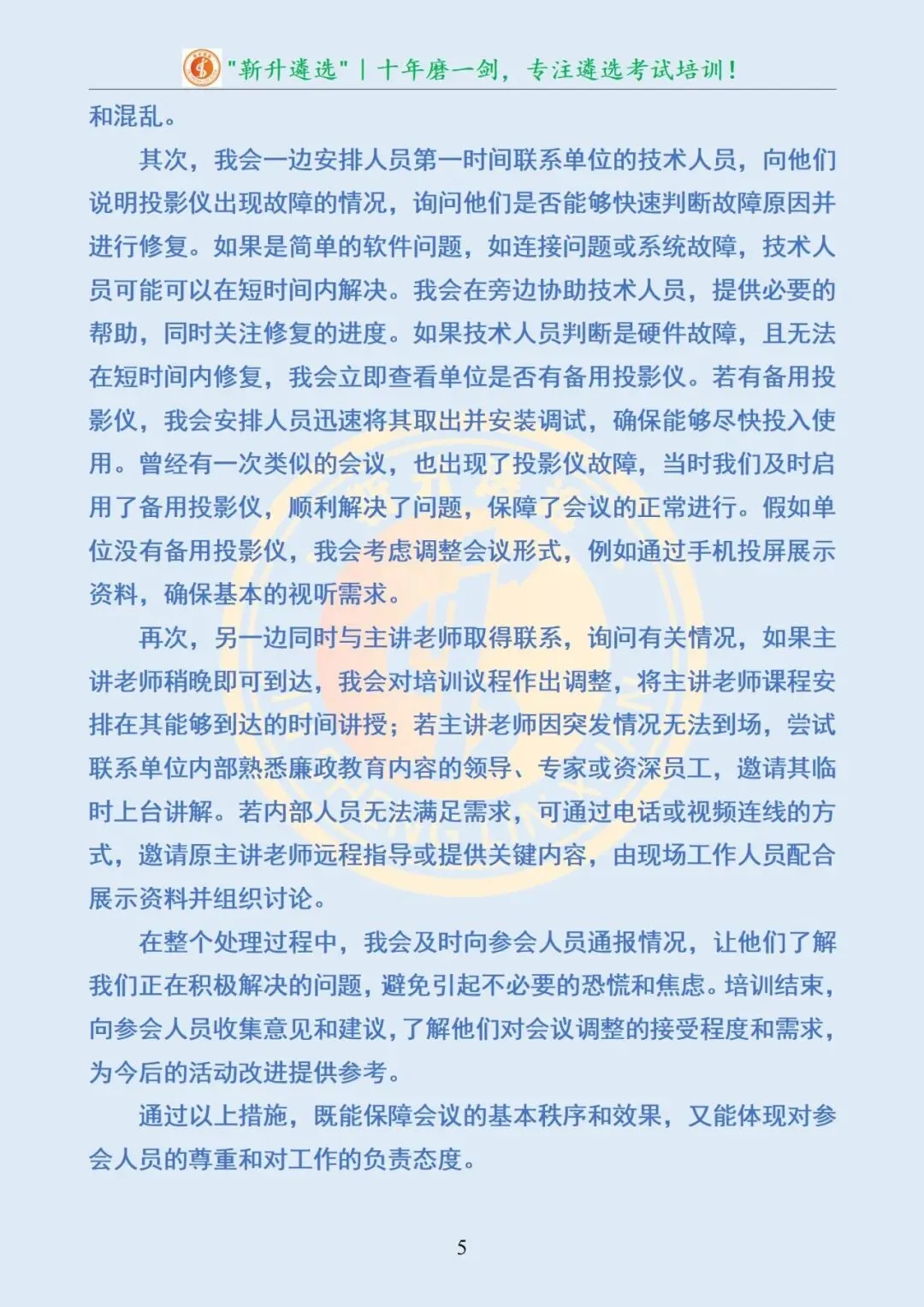 "新升遴选" | 十年磨一剑，专注遴选考试培训！

和混乱。

其次，我会一边安排人员第一时间联系单位的技术人员，向他们说明投影仪出现故障的情况，询问他们是否能够快速判断故障原因并进行修复。如果是简单的软件问题，如连接问题或系统故障，技术人员可能可以在短时间内解决。我会在旁边协助技术人员，提供必要的帮助，同时关注修复的进度。如果技术人员判断是硬件故障，且无法在短时间内修复，我会立即查看单位是否有备用投影仪。若有备用投影仪，我会安排人员迅速将其取出并安装调试，确保能够尽快投入使用。曾经有一次类似的会议，也出现了投影仪故障，当时我们及时启用了备用投影仪，顺利解决了问题，保障了会议的正常进行。假如单位没有备用投影仪，我会考虑调整会议形式，例如通过手机投屏展示资料，确保基本的视听需求。

再次，另一边同时与主讲老师取得联系，询问有关情况，如果主讲老师稍晚即可到达，我会对培训议程作出调整，将主讲老师课程安排在其能够到达的时间讲授；若主讲老师因突发情况无法到场，尝试联系单位内部熟悉廉政教育内容的领导、专家或资深员工，邀请其临时上台讲解。若内部人员无法满足需求，可通过电话或视频连线的方式，邀请原主讲老师远程指导或提供关键内容，由现场工作人员配合展示资料并组织讨论。

在整个处理过程中，我会及时向参会人员通报情况，让他们了解我们正在积极解决的问题，避免引起不必要的恐慌和焦虑。培训结束，向参会人员收集意见和建议，了解他们对会议调整的接受程度和需求，为今后的活动改进提供参考。

通过以上措施，既能保障会议的基本秩序和效果，又能体现对参会人员的尊重和对工作的负责态度。

5